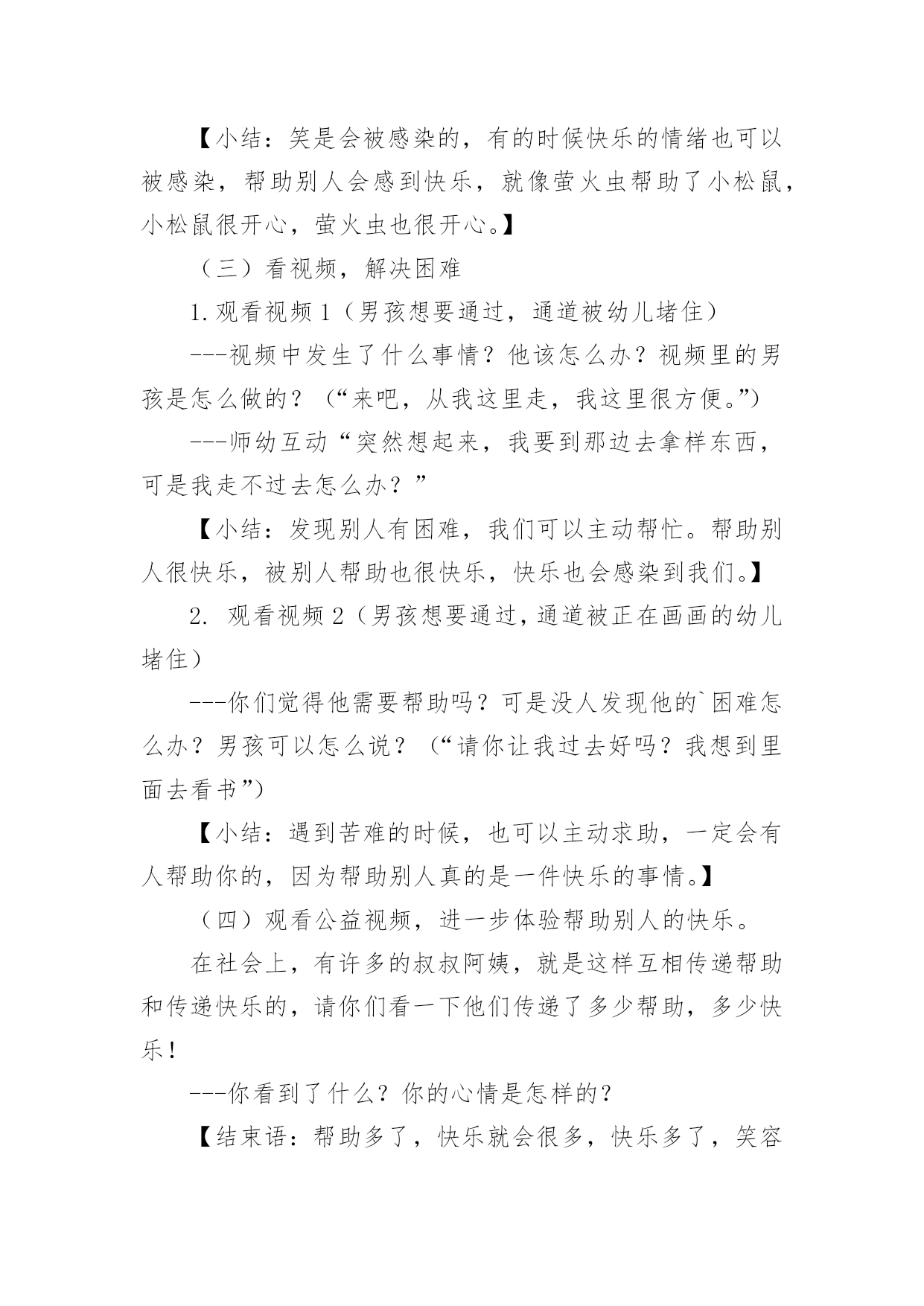 【小结：笑是会被感染的，有的时候快乐的情绪也可以被感染，帮助别人会感到快乐，就像萤火虫帮助了小松鼠，小松鼠很开心，萤火虫也很开心。】

（三）看视频，解决困难

1.观看视频1（男孩想要通过，通道被幼儿堵住）

---视频中发生了什么事情？他该怎么办？视频里的男孩是怎么做的？（“来吧，从我这里走，我这里很方便。”）

---师幼互动“突然想起来，我要到那边去拿样东西，可是我走不过去怎么办？”

【小结：发现别人有困难，我们可以主动帮忙。帮助别人很快乐，被别人帮助也很快乐，快乐也会感染到我们。】

2. 观看视频2（男孩想要通过，通道被正在画画的幼儿堵住）

---你们觉得他需要帮助吗？可是没人发现他的`困难怎么办？男孩可以怎么说？（“请你让我过去好吗？我想到里面去看书”）

【小结：遇到苦难的时候，也可以主动求助，一定会有人帮助你的，因为帮助别人真的是一件快乐的事情。】

（四）观看公益视频，进一步体验帮助别人的快乐。

在社会上，有许多的叔叔阿姨，就是这样互相传递帮助和传递快乐的，请你们看一下他们传递了多少帮助，多少快乐！

---你看到了什么？你的心情是怎样的？

【结束语：帮助多了，快乐就会很多，快乐多了，笑容